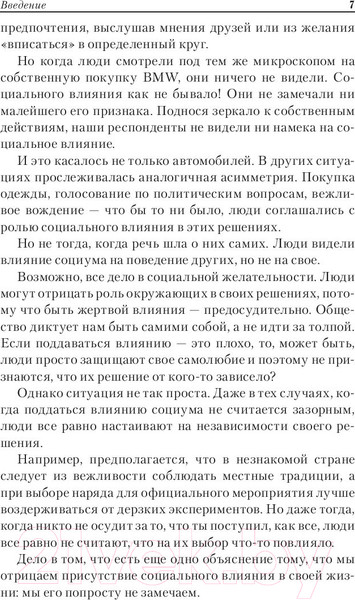 Введение 7

предпочтения, выслушав мнения друзей или из желания «вписаться» в определенный круг.

Но когда люди смотрели под тем же микроскопом на собственную покупку BMW, они ничего не видели. Социального влияния как не бывало! Они не замечали ни малейшего его признака. Поднося зеркало к собственным действиям, наши респонденты не видели ни намека на социальное влияние.

И это касалось не только автомобилей. В других ситуациях прослеживалась аналогичная асимметрия. Покупка одежды, голосование по политическим вопросам, вежливое вождение — что бы то ни было, люди соглашались с ролью социального влияния в этих решениях.

Но не тогда, когда речь шла о них самих. Люди видели влияние социума на поведение других, но не на свое.

Возможно, все дело в социальной желательности. Люди могут отрицать роль окружающих в своих решениях, потому что быть жертвой влияния — предосудительно. Общество диктует нам быть самими собой, а не идти за толпой. Если поддаваться влиянию — это плохо, то, может быть, люди просто защищают свое самолюбие и поэтому не признаются, что их решение от кого-то зависело?

Однако ситуация не так проста. Даже в тех случаях, когда поддаться влиянию социума не считается зазорным, люди все равно настаивают на независимости своего решения.

Например, предполагается, что в незнакомой стране следует из вежливости соблюдать местные традиции, а при выборе наряда для официального мероприятия лучше воздерживаться от дерзких экспериментов. Но даже тогда, когда никто не осудит за то, что ты поступил, как все, люди все равно не считают, что на их выбор что-то повлияло.

Дело в том, что есть еще одно объяснение тому, что мы отрицаем присутствие социального влияния в своей жизни: мы его попросту не замечаем.